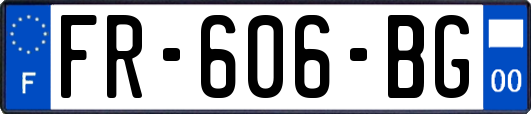 F
FR-606-BG
00